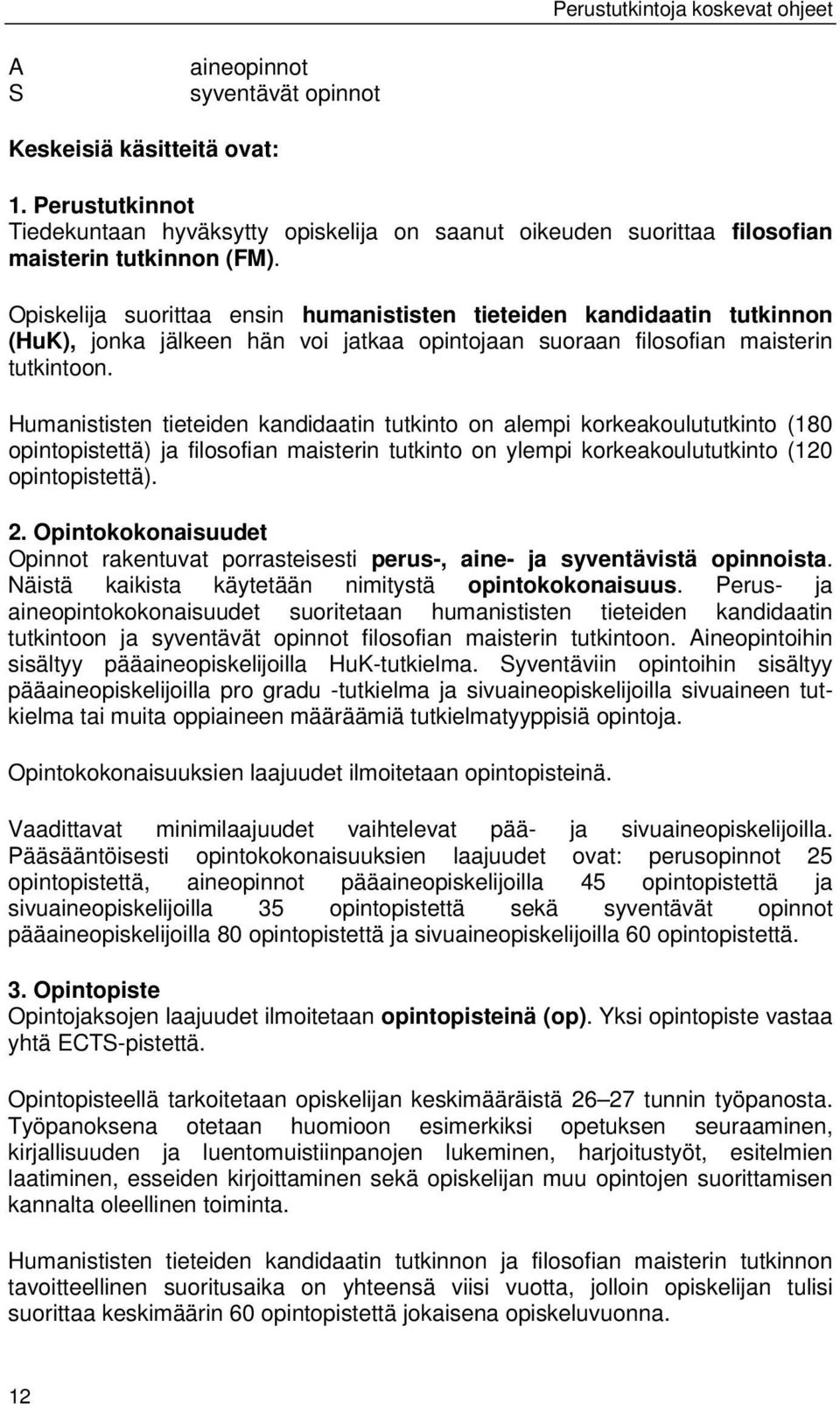 Perustutkintoja koskevat ohjeet

A aineopinnot
S syventävät opinnot

Keskeisiä käsitteitä ovat:

1. Perustutkinnot
Tiedekuntaan hyväksytty opiskelija on saanut oikeuden suorittaa filosofian maisterin tutkinnon (FM).

Opiskelija suorittaa ensin humanististen tieteiden kandidaatin tutkinnon (HuK), jonka jälkeen hän voi jatkaa opintojaan suoraan filosofian maisterin tutkintoon.

Humanististen tieteiden kandidaatin tutkinto on alempi korkeakoulututkinto (180 opintopistettä) ja filosofian maisterin tutkinto on ylempi korkeakoulututkinto (120 opintopistettä).

2. Opintokokonaisuudet
Opinnot rakentuvat porrasteisesti perus-, aine- ja syventävistä opinnoista. Näistä kaikista käytetään nimitystä opintokokonaisuus. Perus- ja aineopintokokonaisuudet suoritetaan humanististen tieteiden kandidaatin tutkintoon ja syventävät opinnot filosofian maisterin tutkintoon. Aineopintoihin sisältyy pääaineopiskelijoilla HuK-tutkielma. Syventäviin opintoihin sisältyy pääaineopiskelijoilla pro gradu -tutkielma ja sivuaineopiskelijoilla sivuaineen tutkielma tai muita oppiaineen määräämiä tutkielmatyyppisiä opintoja.

Opintokokonaisuuksien laajuudet ilmoitetaan opintopisteinä.

Vaadittavat minimilaajuudet vaihtelevat pää- ja sivuaineopiskelijoilla. Pääsääntöisesti opintokokonaisuuksien laajuudet ovat: perusopinnot 25 opintopistettä, aineopinnot pääaineopiskelijoilla 45 opintopistettä ja sivuaineopiskelijoilla 35 opintopistettä sekä syventävät opinnot pääaineopiskelijoilla 80 opintopistettä ja sivuaineopiskelijoilla 60 opintopistettä.

3. Opintopiste
Opintojaksojen laajuudet ilmoitetaan opintopisteinä (op). Yksi opintopiste vastaa yhtä ECTS-pistettä.

Opintopisteellä tarkoitetaan opiskelijan keskimääräistä 26–27 tunnin työpanosta. Työpanoksena otetaan huomioon esimerkiksi opetuksen seuraaminen, kirjallisuuden ja luentomuistiinpanojen lukeminen, harjoitustyöt, esitelmien laatiminen, esseiden kirjoittaminen sekä opiskelijan muu opintojen suorittamisen kannalta oleellinen toiminta.

Humanististen tieteiden kandidaatin tutkinnon ja filosofian maisterin tutkinnon tavoitteellinen suoritusaika on yhteensä viisi vuotta, jolloin opiskelijan tulisi suorittaa keskimäärin 60 opintopistettä jokaisena opiskeluvuonna.

12